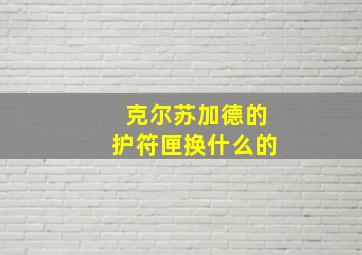 克尔苏加德的
护符匣换什么的